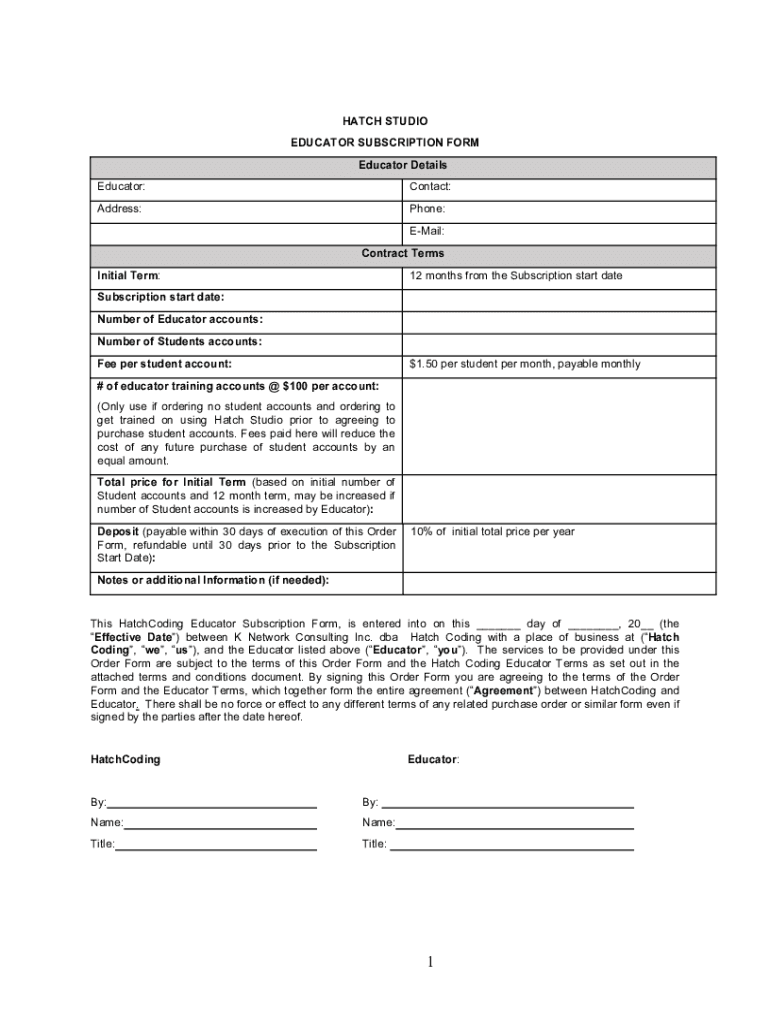 HATCH STUDIO

EDUCATOR SUBSCRIPTION FORM

| Educator Details | |
|---|---|
| Educator: | Contact: |
| Address: | Phone: |
| | E-Mail: |
| Contract Terms | |
| Initial Term: | 12 months from the Subscription start date |
| Subscription start date: | |
| Number of Educator accounts: | |
| Number of Students accounts: | |
| Fee per student account: | \$1.50 per student per month, payable monthly |
| # of educator training accounts @ \$100 per account: (Only use if ordering no student accounts and ordering to get trained on using Hatch Studio prior to agreeing to purchase student accounts. Fees paid here will reduce the cost of any future purchase of student accounts by an equal amount. | |
| Total price for Initial Term (based on initial number of Student accounts and 12 month term, may be increased if number of Student accounts is increased by Educator): | |
| Deposit (payable within 30 days of execution of this Order Form, refundable until 30 days prior to the Subscription Start Date): | 10% of initial total price per year |
| Notes or additional Information (if needed): | |

This HatchCoding Educator Subscription Form, is entered into on this _______ day of ________, 20__ (the "Effective Date") between K Network Consulting Inc. dba Hatch Coding with a place of business at ("Hatch Coding", "we", "us"), and the Educator listed above ("Educator", "you"). The services to be provided under this Order Form are subject to the terms of this Order Form and the Hatch Coding Educator Terms as set out in the attached terms and conditions document. By signing this Order Form you are agreeing to the terms of the Order Form and the Educator Terms, which together form the entire agreement ("Agreement") between HatchCoding and Educator. There shall be no force or effect to any different terms of any related purchase order or similar form even if signed by the parties after the date hereof.

HatchCoding

By:

Name:

Title:

Educator:

By:

Name:

Title:

1